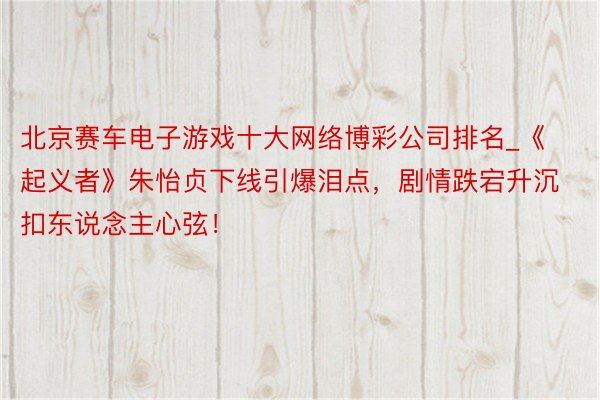 北京赛车电子游戏十大网络博彩公司排名_《起义者》朱怡贞下线引爆泪点，剧情跌宕升沉扣东说念主心弦！